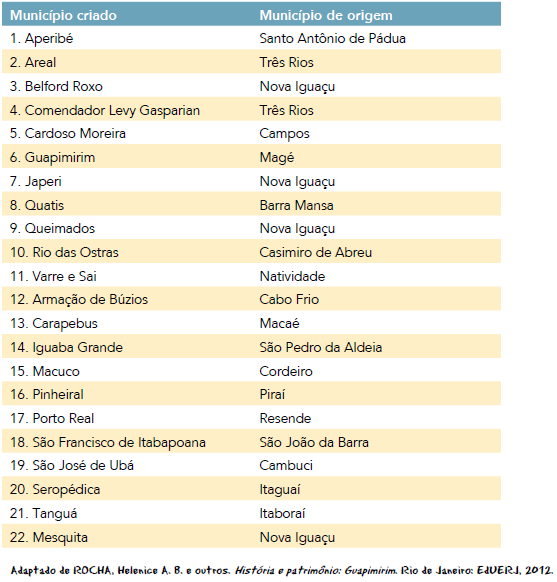 | Município criado | Município de origem |
|---|---|
| 1. Aperibé | Santo Antônio de Pádua |
| 2. Areal | Três Rios |
| 3. Belford Roxo | Nova Iguaçu |
| 4. Comendador Levy Gasparian | Três Rios |
| 5. Cardoso Moreira | Campos |
| 6. Guapimirim | Magé |
| 7. Japeri | Nova Iguaçu |
| 8. Quatis | Barra Mansa |
| 9. Queimados | Nova Iguaçu |
| 10. Rio das Ostras | Casimiro de Abreu |
| 11. Varre e Sai | Natividade |
| 12. Armação de Búzios | Cabo Frio |
| 13. Carapebus | Macaé |
| 14. Iguaba Grande | São Pedro da Aldeia |
| 15. Macuco | Cordeiro |
| 16. Pinheiral | Piraí |
| 17. Porto Real | Resende |
| 18. São Francisco de Itabapoana | São João da Barra |
| 19. São José de Ubá | Cambuci |
| 20. Seropédica | Itaguaí |
| 21. Tanguá | Itaboraí |
| 22. Mesquita | Nova Iguaçu |

Adaptado de ROCHA, Helenice A. B. e outros. História e patrimônio: Guapimirim. Rio de Janeiro: EdUERJ, 2012.